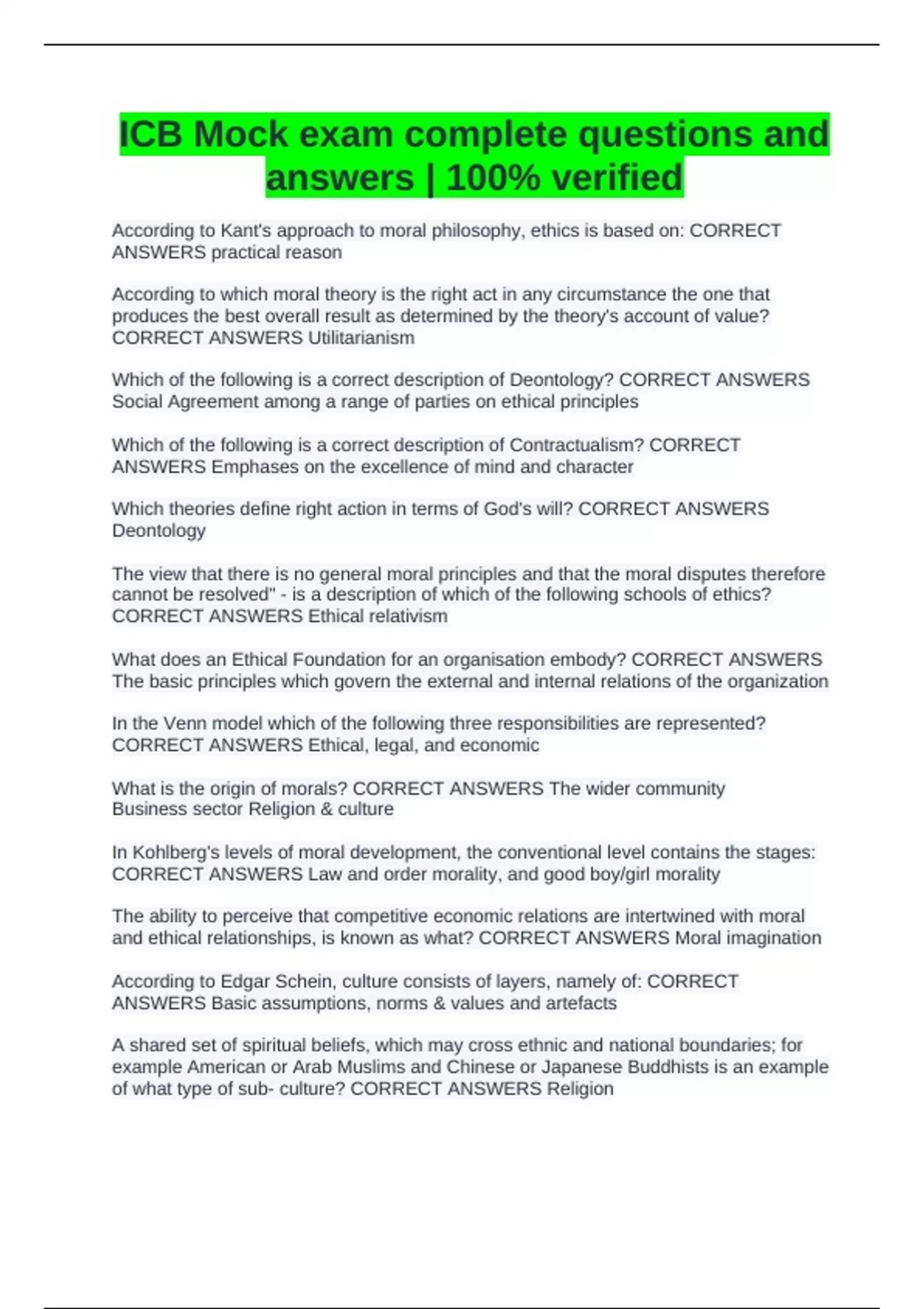 ICB Mock exam complete questions and answers | 100% verified

According to Kant's approach to moral philosophy, ethics is based on: CORRECT ANSWERS practical reason

According to which moral theory is the right act in any circumstance the one that produces the best overall result as determined by the theory's account of value? CORRECT ANSWERS Utilitarianism

Which of the following is a correct description of Deontology? CORRECT ANSWERS Social Agreement among a range of parties on ethical principles

Which of the following is a correct description of Contractualism? CORRECT ANSWERS Emphases on the excellence of mind and character

Which theories define right action in terms of God's will? CORRECT ANSWERS Deontology

The view that there is no general moral principles and that the moral disputes therefore cannot be resolved" - is a description of which of the following schools of ethics? CORRECT ANSWERS Ethical relativism

What does an Ethical Foundation for an organisation embody? CORRECT ANSWERS The basic principles which govern the external and internal relations of the organization

In the Venn model which of the following three responsibilities are represented? CORRECT ANSWERS Ethical, legal, and economic

What is the origin of morals? CORRECT ANSWERS The wider community Business sector Religion & culture

In Kohlberg's levels of moral development, the conventional level contains the stages: CORRECT ANSWERS Law and order morality, and good boy/girl morality

The ability to perceive that competitive economic relations are intertwined with moral and ethical relationships, is known as what? CORRECT ANSWERS Moral imagination

According to Edgar Schein, culture consists of layers, namely of: CORRECT ANSWERS Basic assumptions, norms & values and artefacts

A shared set of spiritual beliefs, which may cross ethnic and national boundaries; for example American or Arab Muslims and Chinese or Japanese Buddhists is an example of what type of sub- culture? CORRECT ANSWERS Religion